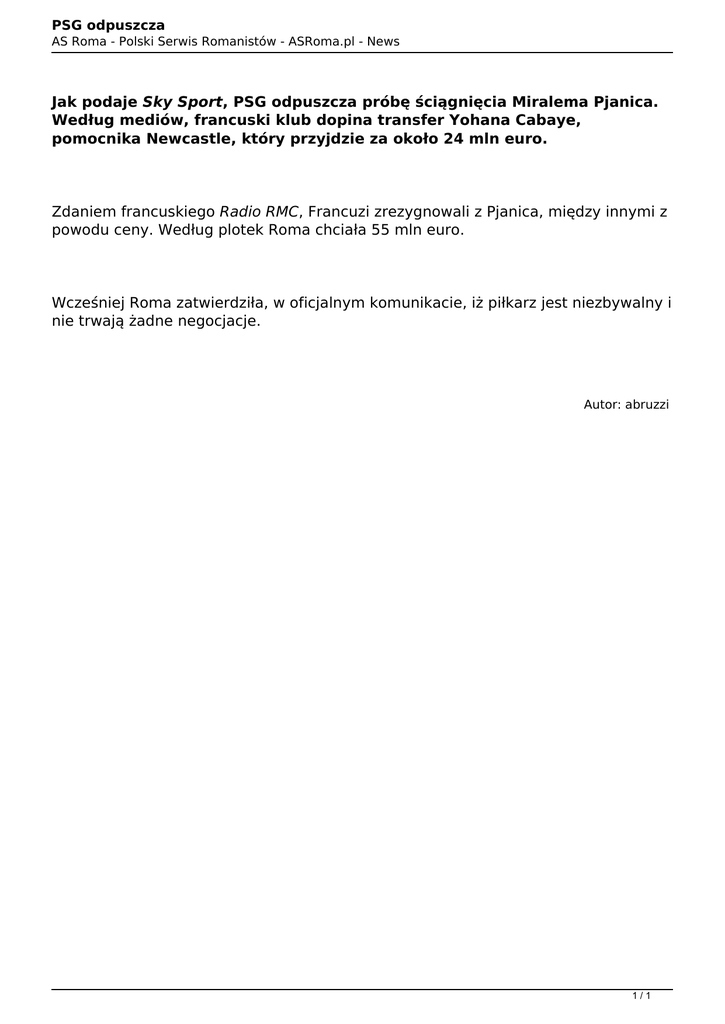 PSG odpuszcza
AS Roma - Polski Serwis Romanistów - ASRoma.pl - News

Jak podaje Sky Sport, PSG odpuszcza próbę ściągnięcia Miralema Pjanica. Według mediów, francuski klub dopina transfer Yohana Cabaye, pomocnika Newcastle, który przyjdzie za około 24 mln euro.

Zdaniem francuskiego Radio RMC, Francuzi zrezygnowali z Pjanica, między innymi z powodu ceny. Według plotek Roma chciała 55 mln euro.

Wcześniej Roma zatwierdziła, w oficjalnym komunikacie, iż piłkarz jest niezbywalny i nie trwają żadne negocjacje.

Autor: abruzzi

1 / 1